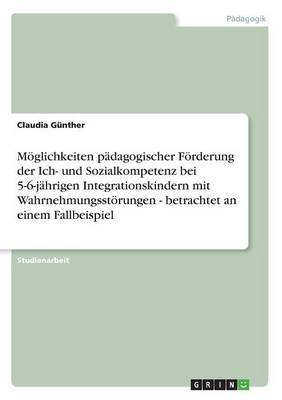 Pädagogik

Claudia Günther

Möglichkeiten pädagogischer Förderung der Ich- und Sozialkompetenz bei 5-6-jährigen Integrationskindern mit Wahrnehmungsstörungen - betrachtet an einem Fallbeispiel

Studienarbeit

GRIN